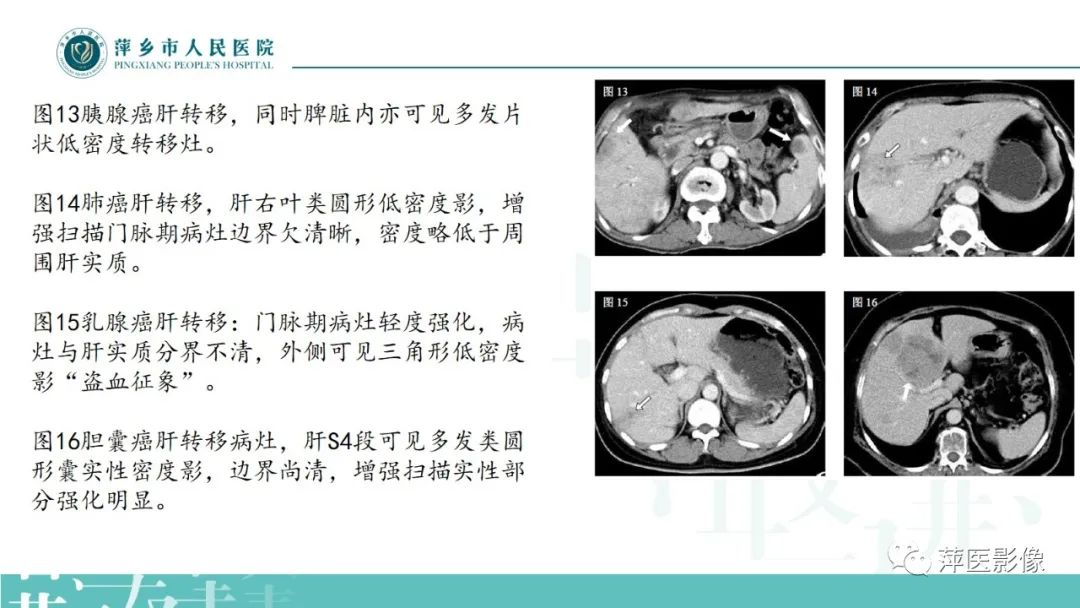 萍乡市人民医院
PINGXIANG PEOPLE'S HOSPITAL

图13胰腺癌肝转移，同时脾脏内亦可见多发片状低密度转移灶。

图14肺癌肝转移，肝右叶类圆形低密度影，增强扫描门脉期病灶边界欠清晰，密度略低于周围肝实质。

图15乳腺癌肝转移：门脉期病灶轻度强化，病灶与肝实质分界不清，外侧可见三角形低密度影“盗血征象”。

图16胆囊癌肝转移病灶，肝S4段可见多发类圆形囊实性密度影，边界尚清，增强扫描实性部分强化明显。

图 13

图 14

图 15

图 16

萍医影像